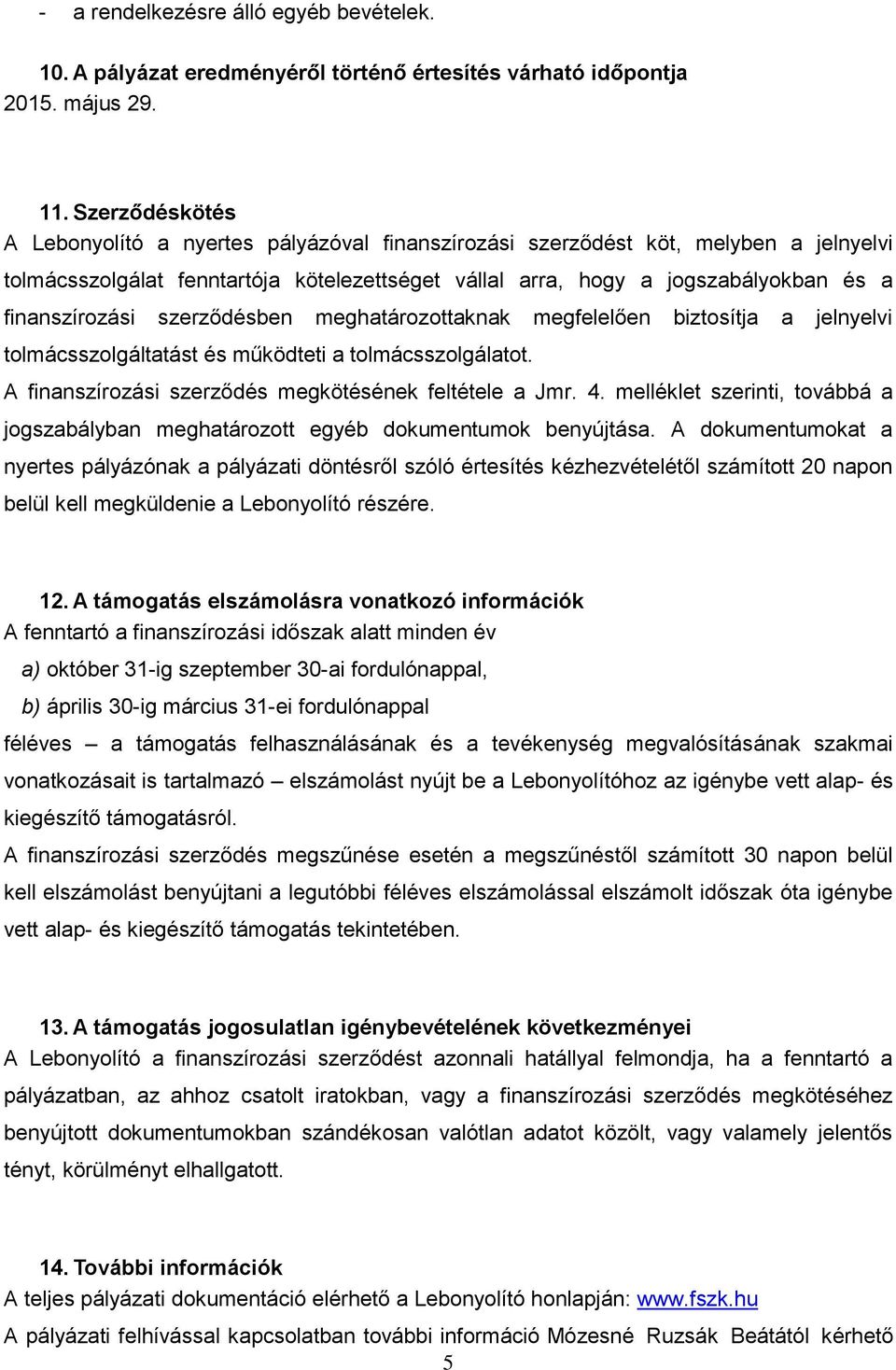 - a rendelkezésre álló egyéb bevételek.

10. A pályázat eredményéről történő értesítés várható időpontja
2015. május 29.

11. Szerződéskötés
A Lebonyolító a nyertes pályázóval finanszírozási szerződést köt, melyben a jelnyelvi tolmácsszolgálat fenntartója kötelezettséget vállal arra, hogy a jogszabályokban és a finanszírozási szerződésben meghatározottaknak megfelelően biztosítja a jelnyelvi tolmácsszolgáltatást és működteti a tolmácsszolgálatot.
A finanszírozási szerződés megkötésének feltétele a Jmr. 4. melléklet szerinti, továbbá a jogszabályban meghatározott egyéb dokumentumok benyújtása. A dokumentumokat a nyertes pályázónak a pályázati döntésről szóló értesítés kézhezvételétől számított 20 napon belül kell megküldenie a Lebonyolító részére.

12. A támogatás elszámolásra vonatkozó információk
A fenntartó a finanszírozási időszak alatt minden év
a) október 31-ig szeptember 30-ai fordulónappal,
b) április 30-ig március 31-ei fordulónappal
féléves – a támogatás felhasználásának és a tevékenység megvalósításának szakmai vonatkozásait is tartalmazó – elszámolást nyújt be a Lebonyolítóhoz az igénybe vett alap- és kiegészítő támogatásról.
A finanszírozási szerződés megszűnése esetén a megszűnéstől számított 30 napon belül kell elszámolást benyújtani a legutóbbi féléves elszámolással elszámolt időszak óta igénybe vett alap- és kiegészítő támogatás tekintetében.

13. A támogatás jogosulatlan igénybevételének következményei
A Lebonyolító a finanszírozási szerződést azonnali hatállyal felmondja, ha a fenntartó a pályázatban, az ahhoz csatolt iratokban, vagy a finanszírozási szerződés megkötéséhez benyújtott dokumentumokban szándékosan valótlan adatot közölt, vagy valamely jelentős tényt, körülményt elhallgatott.

14. További információk
A teljes pályázati dokumentáció elérhető a Lebonyolító honlapján: www.fszk.hu
A pályázati felhívással kapcsolatban további információ Mózesné Ruzsák Beátától kérhető
5